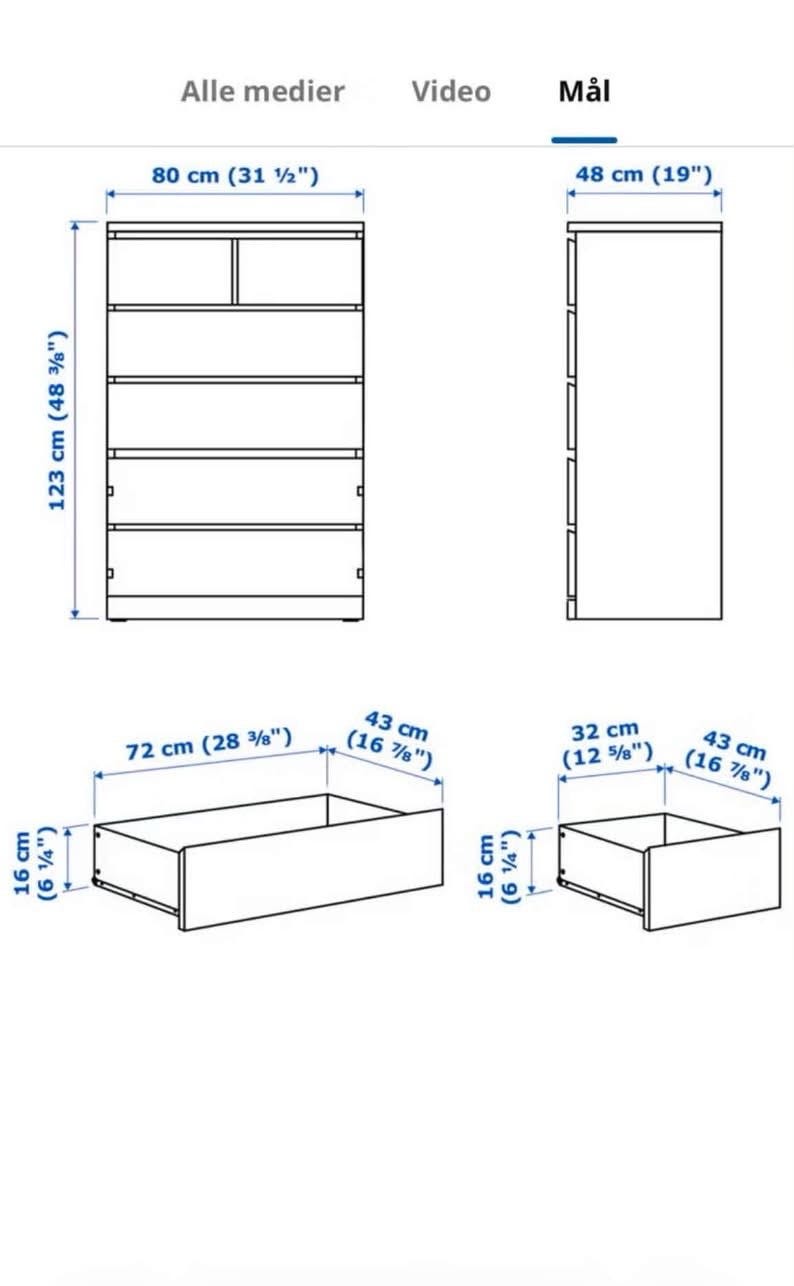 Alle medier Video Mål

80 cm (31 ½")

48 cm (19")

123 cm (48 ⅜")

72 cm (28 ⅜")

43 cm (16 ⅞")

16 cm (6 ¼")

32 cm (12 ⅝")

43 cm (16 ⅞")

16 cm (6 ¼")